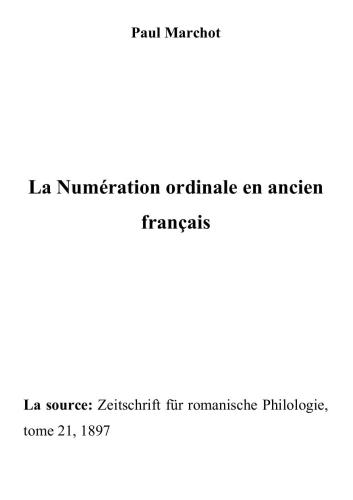 Paul Marchot

La Numération ordinale en ancien français

La source: Zeitschrift für romanische Philologie, tome 21, 1897